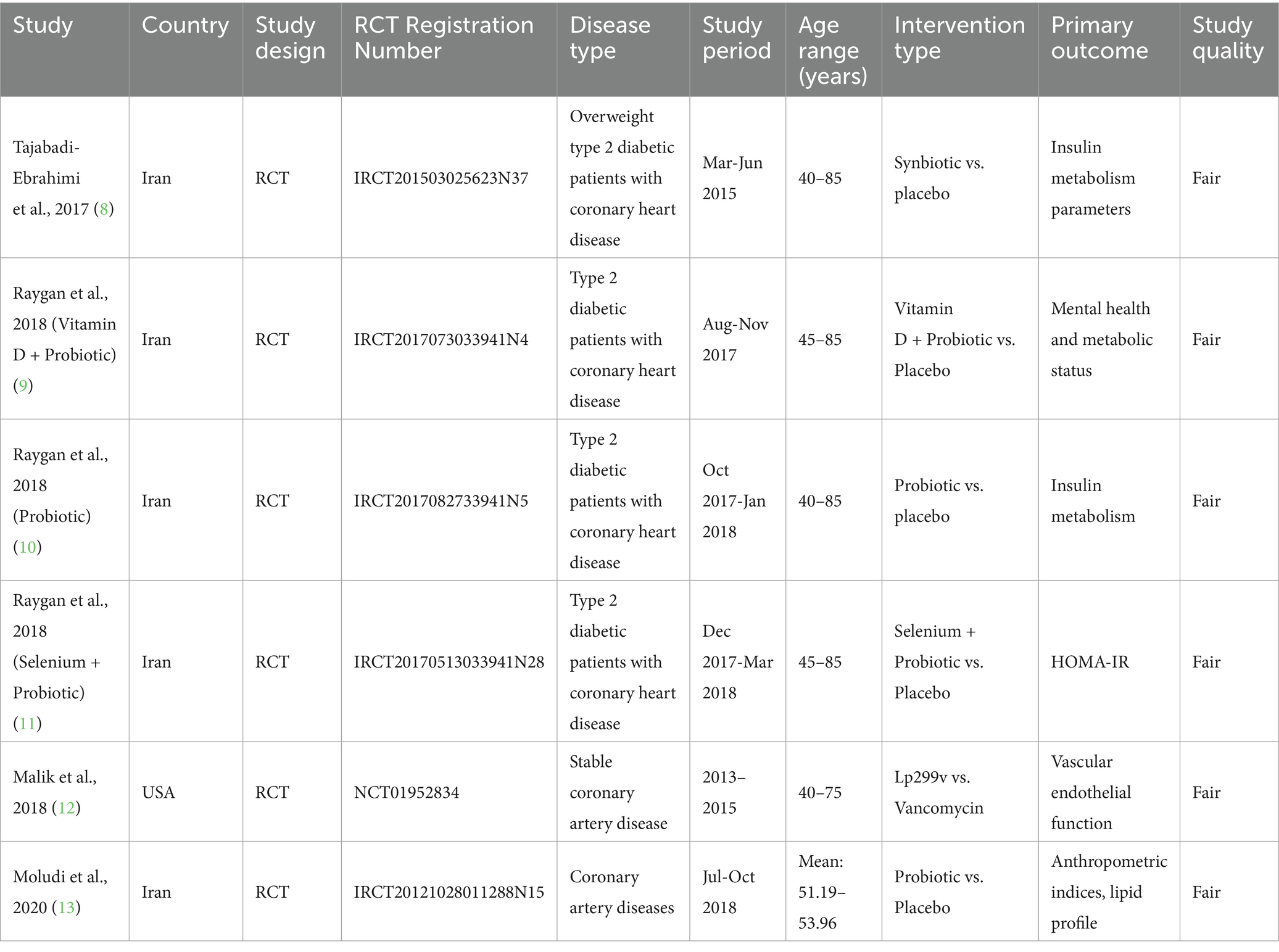 | Study | Country | Study design | RCT Registration Number | Disease type | Study period | Age range (years) | Intervention type | Primary outcome | Study quality |
|---|---|---|---|---|---|---|---|---|---|
| Tajabadi-Ebrahimi et al., 2017 (8) | Iran | RCT | IRCT201503025623N37 | Overweight type 2 diabetic patients with coronary heart disease | Mar-Jun 2015 | 40–85 | Synbiotic vs. placebo | Insulin metabolism parameters | Fair |
| Raygan et al., 2018 (Vitamin D + Probiotic) (9) | Iran | RCT | IRCT2017073033941N4 | Type 2 diabetic patients with coronary heart disease | Aug-Nov 2017 | 45–85 | Vitamin D + Probiotic vs. Placebo | Mental health and metabolic status | Fair |
| Raygan et al., 2018 (Probiotic) (10) | Iran | RCT | IRCT2017082733941N5 | Type 2 diabetic patients with coronary heart disease | Oct 2017-Jan 2018 | 40–85 | Probiotic vs. placebo | Insulin metabolism | Fair |
| Raygan et al., 2018 (Selenium + Probiotic) (11) | Iran | RCT | IRCT20170513033941N28 | Type 2 diabetic patients with coronary heart disease | Dec 2017-Mar 2018 | 45–85 | Selenium + Probiotic vs. Placebo | HOMA-IR | Fair |
| Malik et al., 2018 (12) | USA | RCT | NCT01952834 | Stable coronary artery disease | 2013–2015 | 40–75 | Lp299v vs. Vancomycin | Vascular endothelial function | Fair |
| Moludi et al., 2020 (13) | Iran | RCT | IRCT20121028011288N15 | Coronary artery diseases | Jul-Oct 2018 | Mean: 51.19–53.96 | Probiotic vs. Placebo | Anthropometric indices, lipid profile | Fair |